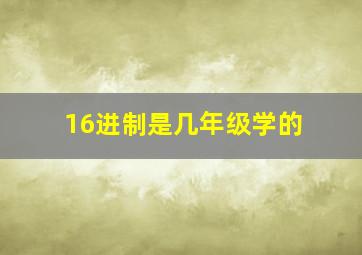 16进制是几年级学的